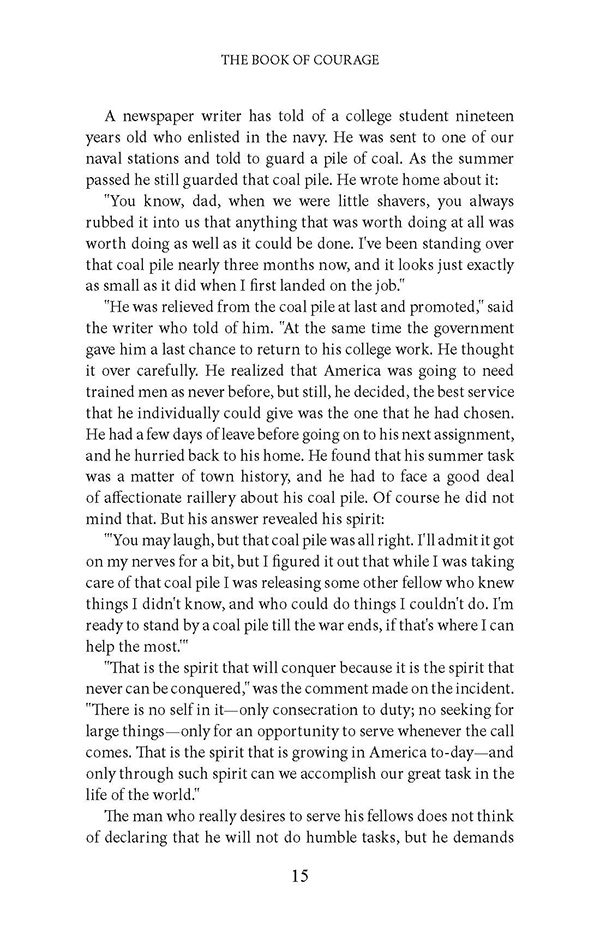 THE BOOK OF COURAGE

A newspaper writer has told of a college student nineteen years old who enlisted in the navy. He was sent to one of our naval stations and told to guard a pile of coal. As the summer passed he still guarded that coal pile. He wrote home about it:

"You know, dad, when we were little shavers, you always rubbed it into us that anything that was worth doing at all was worth doing as well as it could be done. I've been standing over that coal pile nearly three months now, and it looks just exactly as small as it did when I first landed on the job."

"He was relieved from the coal pile at last and promoted," said the writer who told of him. "At the same time the government gave him a last chance to return to his college work. He thought it over carefully. He realized that America was going to need trained men as never before, but still, he decided, the best service that he individually could give was the one that he had chosen. He had a few days of leave before going on to his next assignment, and he hurried back to his home. He found that his summer task was a matter of town history, and he had to face a good deal of affectionate raillery about his coal pile. Of course he did not mind that. But his answer revealed his spirit:

"'You may laugh, but that coal pile was all right. I'll admit it got on my nerves for a bit, but I figured it out that while I was taking care of that coal pile I was releasing some other fellow who knew things I didn't know, and who could do things I couldn't do. I'm ready to stand by a coal pile till the war ends, if that's where I can help the most.'"

"That is the spirit that will conquer because it is the spirit that never can be conquered," was the comment made on the incident. "There is no self in it—only consecration to duty; no seeking for large things—only for an opportunity to serve whenever the call comes. That is the spirit that is growing in America to-day—and only through such spirit can we accomplish our great task in the life of the world."

The man who really desires to serve his fellows does not think of declaring that he will not do humble tasks, but he demands

15